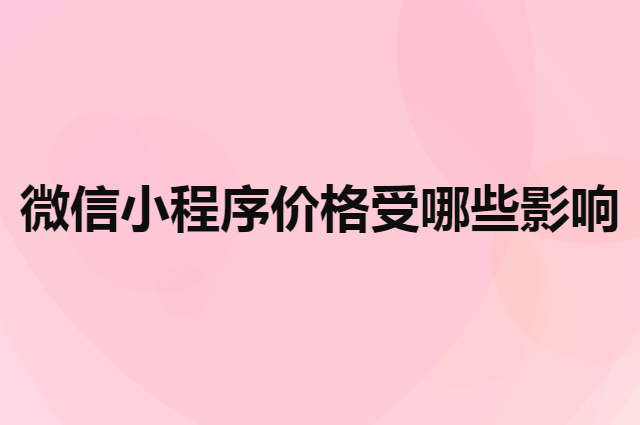 微信小程序价格受哪些影响